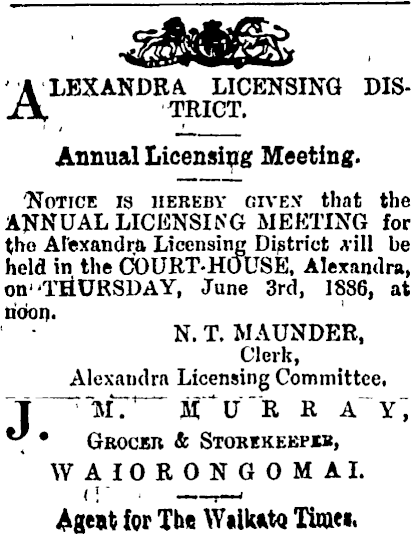 ALEXANDRA LICENSING DISTRICT.

Annual Licensing Meeting.

NOTICE IS HEREBY GIVEN that the ANNUAL LICENSING MEETING for the Alexandra Licensing District will be held in the COURT-HOUSE, Alexandra, on THURSDAY, June 3rd, 1886, at noon.

N. T. MAUNDER,
Clerk,
Alexandra Licensing Committee.

J. M. MURRAY,
GROCER & STOREKEEPER,
WAIORONGOMAI.

Agent for The Waikato Times.